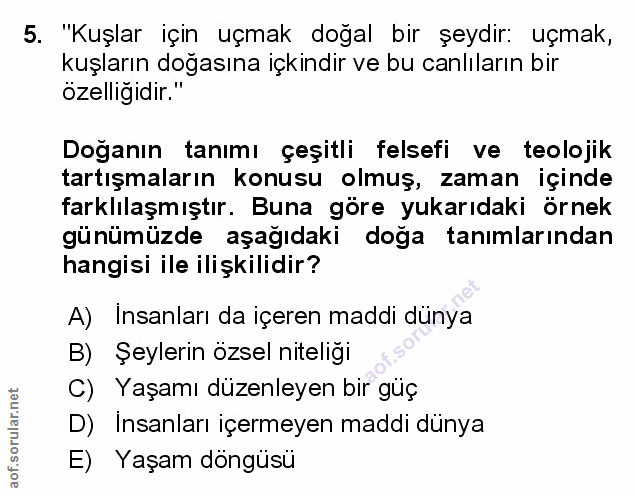 5. "Kuşlar için uçmak doğal bir şeydir: uçmak, kuşların doğasına içkindir ve bu canlıların bir özelliğidir."

Doğanın tanımı çeşitli felsefi ve teolojik tartışmaların konusu olmuş, zaman içinde farklılaşmıştır. Buna göre yukarıdaki örnek günümüzde aşağıdaki doğa tanımlarından hangisi ile ilişkilidir?

A) İnsanları da içeren maddi dünya
B) Şeylerin özsel niteliği
C) Yaşamı düzenleyen bir güç
D) İnsanları içermeyen maddi dünya
E) Yaşam döngüsü

aof.sorular.net

aof.sorular.net